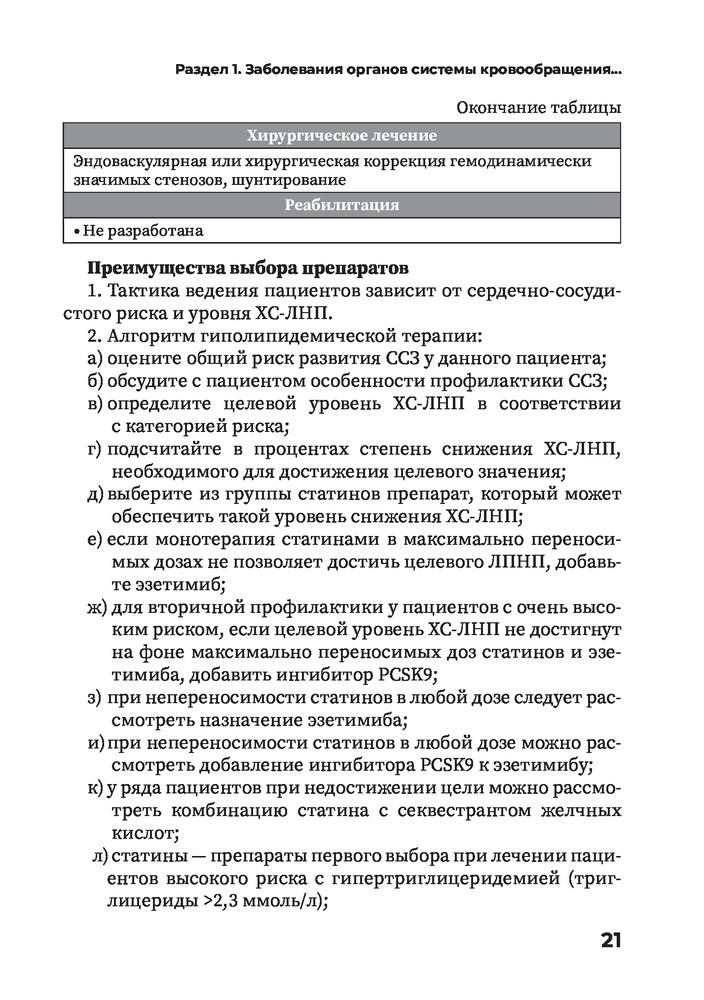 Раздел 1. Заболевания органов системы кровообращения...

Окончание таблицы

| Хирургическое лечение |
|---|
| Эндоваскулярная или хирургическая коррекция гемодинамически значимых стенозов, шунтирование |
| **Реабилитация** |
| • Не разработана |

**Преимущества выбора препаратов**

1. Тактика ведения пациентов зависит от сердечно-сосудистого риска и уровня ХС-ЛНП.

2. Алгоритм гиполипидемической терапии:

а) оцените общий риск развития ССЗ у данного пациента;

б) обсудите с пациентом особенности профилактики ССЗ;

в) определите целевой уровень ХС-ЛНП в соответствии с категорией риска;

г) подсчитайте в процентах степень снижения ХС-ЛНП, необходимого для достижения целевого значения;

д) выберите из группы статинов препарат, который может обеспечить такой уровень снижения ХС-ЛНП;

е) если монотерапия статинами в максимально переносимых дозах не позволяет достичь целевого ЛПНП, добавьте эзетимиб;

ж) для вторичной профилактики у пациентов с очень высоким риском, если целевой уровень ХС-ЛНП не достигнут на фоне максимально переносимых доз статинов и эзетимиба, добавить ингибитор PCSK9;

з) при непереносимости статинов в любой дозе следует рассмотреть назначение эзетимиба;

и) при непереносимости статинов в любой дозе можно рассмотреть добавление ингибитора PCSK9 к эзетимибу;

к) у ряда пациентов при недостижении цели можно рассмотреть комбинацию статина с секвестрантом желчных кислот;

л) статины — препараты первого выбора при лечении пациентов высокого риска с гипертриглицеридемией (триглицериды >2,3 ммоль/л);

21